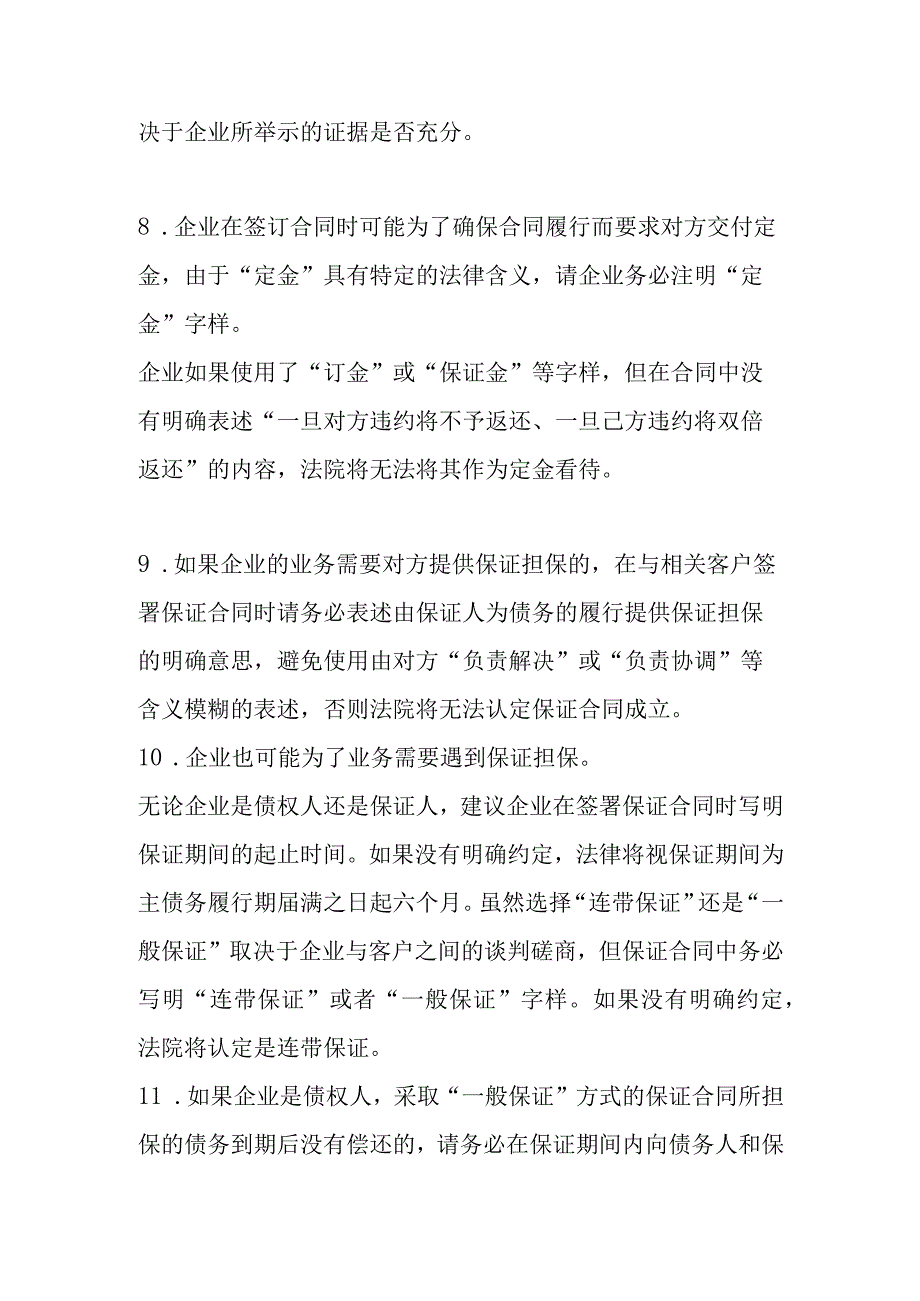 决于企业所举示的证据是否充分。

8．企业在签订合同时可能为了确保合同履行而要求对方交付定金，由于“定金”具有特定的法律含义，请企业务必注明“定金”字样。
企业如果使用了“订金”或“保证金”等字样，但在合同中没有明确表述“一旦对方违约将不予返还、一旦己方违约将双倍返还”的内容，法院将无法将其作为定金看待。

9．如果企业的业务需要对方提供保证担保的，在与相关客户签署保证合同时请务必表述由保证人为债务的履行提供保证担保的明确意思，避免使用由对方“负责解决”或“负责协调”等含义模糊的表述，否则法院将无法认定保证合同成立。
10．企业也可能为了业务需要遇到保证担保。
无论企业是债权人还是保证人，建议企业在签署保证合同时写明保证期间的起止时间。如果没有明确约定，法律将视保证期间为主债务履行期届满之日起六个月。虽然选择“连带保证”还是“一般保证”取决于企业与客户之间的谈判磋商，但保证合同中务必写明“连带保证”或者“一般保证”字样。如果没有明确约定，法院将认定是连带保证。
11．如果企业是债权人，采取“一般保证”方式的保证合同所担保的债务到期后没有偿还的，请务必在保证期间内向债务人和保